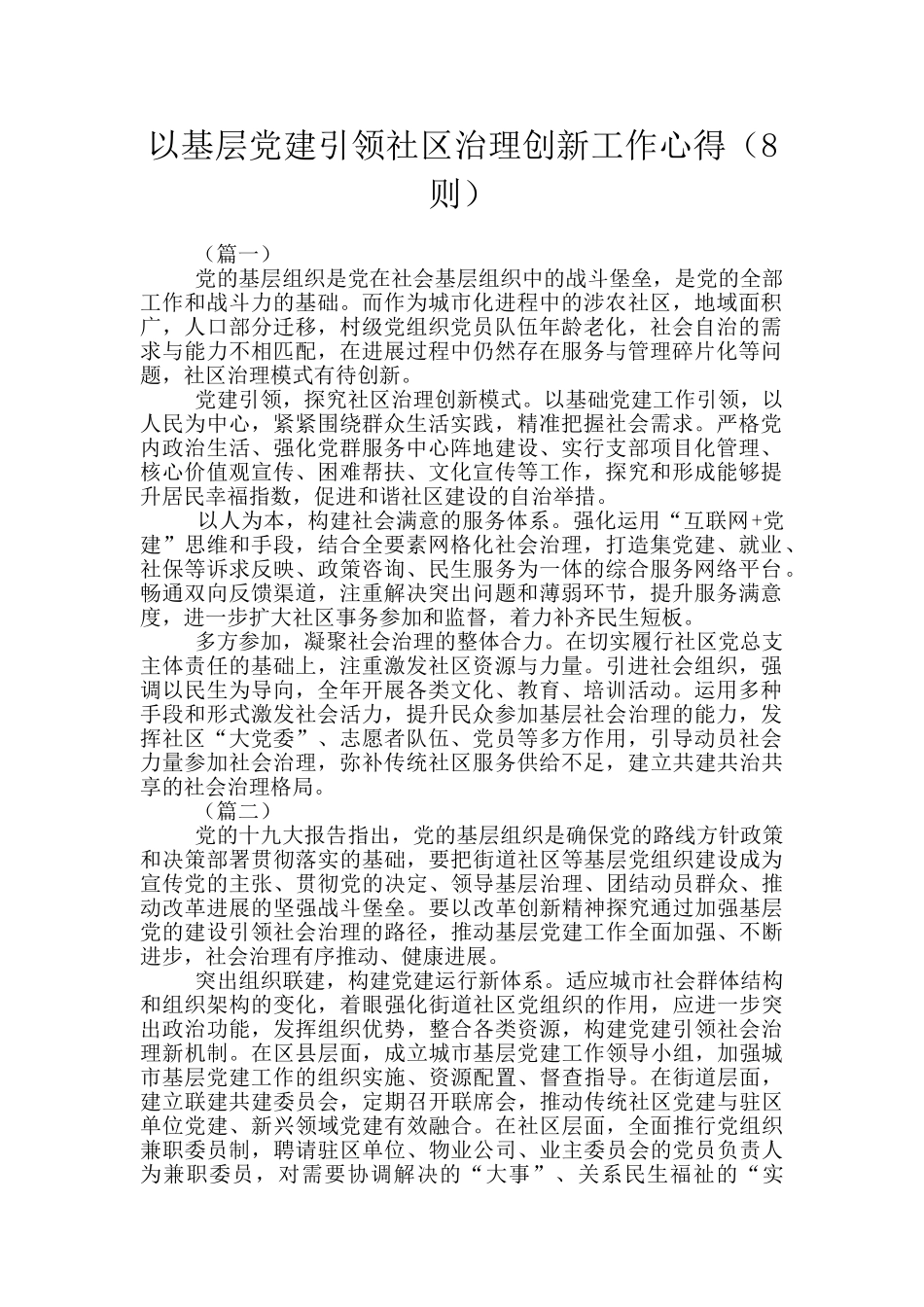 以基层党建引领社区治理创新工作心得（8则）

（篇一）

党的基层组织是党在社会基层组织中的战斗堡垒，是党的全部工作和战斗力的基础。而作为城市化进程中的涉农社区，地域面积广，人口部分迁移，村级党组织党员队伍年龄老化，社会自治的需求与能力不相匹配，在进展过程中仍然存在服务与管理碎片化等问题，社区治理模式有待创新。

党建引领，探究社区治理创新模式。以基础党建工作引领，以人民为中心，紧紧围绕群众生活实践，精准把握社会需求。严格党内政治生活、强化党群服务中心阵地建设、实行支部项目化管理、核心价值观宣传、困难帮扶、文化宣传等工作，探究和形成能够提升居民幸福指数，促进和谐社区建设的自治举措。

以人为本，构建社会满意的服务体系。强化运用“互联网+党建”思维和手段，结合全要素网格化社会治理，打造集党建、就业、社保等诉求反映、政策咨询、民生服务为一体的综合服务网络平台。畅通双向反馈渠道，注重解决突出问题和薄弱环节，提升服务满意度，进一步扩大社区事务参加和监督，着力补齐民生短板。

多方参加，凝聚社会治理的整体合力。在切实履行社区党总支主体责任的基础上，注重激发社区资源与力量。引进社会组织，强调以民生为导向，全年开展各类文化、教育、培训活动。运用多种手段和形式激发社会活力，提升民众参加基层社会治理的能力，发挥社区“大党委”、志愿者队伍、党员等多方作用，引导动员社会力量参加社会治理，弥补传统社区服务供给不足，建立共建共治共享的社会治理格局。

（篇二）

党的十九大报告指出，党的基层组织是确保党的路线方针政策和决策部署贯彻落实的基础，要把街道社区等基层党组织建设成为宣传党的主张、贯彻党的决定、领导基层治理、团结动员群众、推动改革进展的坚强战斗堡垒。要以改革创新精神探究通过加强基层党的建设引领社会治理的路径，推动基层党建工作全面加强、不断进步，社会治理有序推动、健康进展。

突出组织联建，构建党建运行新体系。适应城市社会群体结构和组织架构的变化，着眼强化街道社区党组织的作用，应进一步突出政治功能，发挥组织优势，整合各类资源，构建党建引领社会治理新机制。在区县层面，成立城市基层党建工作领导小组，加强城市基层党建工作的组织实施、资源配置、督查指导。在街道层面，建立联建共建委员会，定期召开联席会，推动传统社区党建与驻区单位党建、新兴领域党建有效融合。在社区层面，全面推行党组织兼职委员制，聘请驻区单位、物业公司、业主委员会的党员负责人为兼职委员，对需要协调解决的“大事”、关系民生福祉的“实